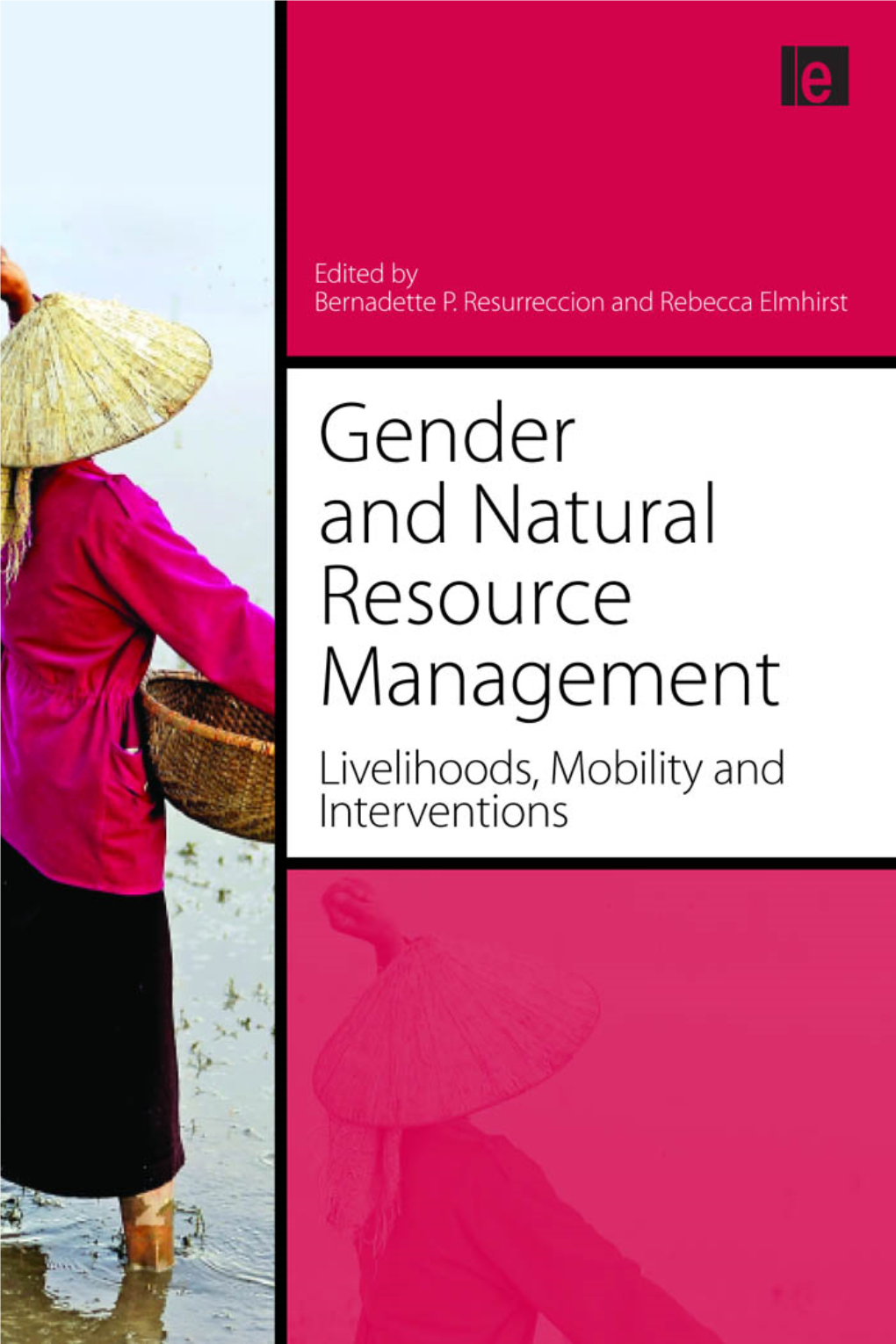 e

Edited by
Bernadette P. Resurreccion and Rebecca Elmhirst

Gender and Natural Resource Management

Livelihoods, Mobility and Interventions